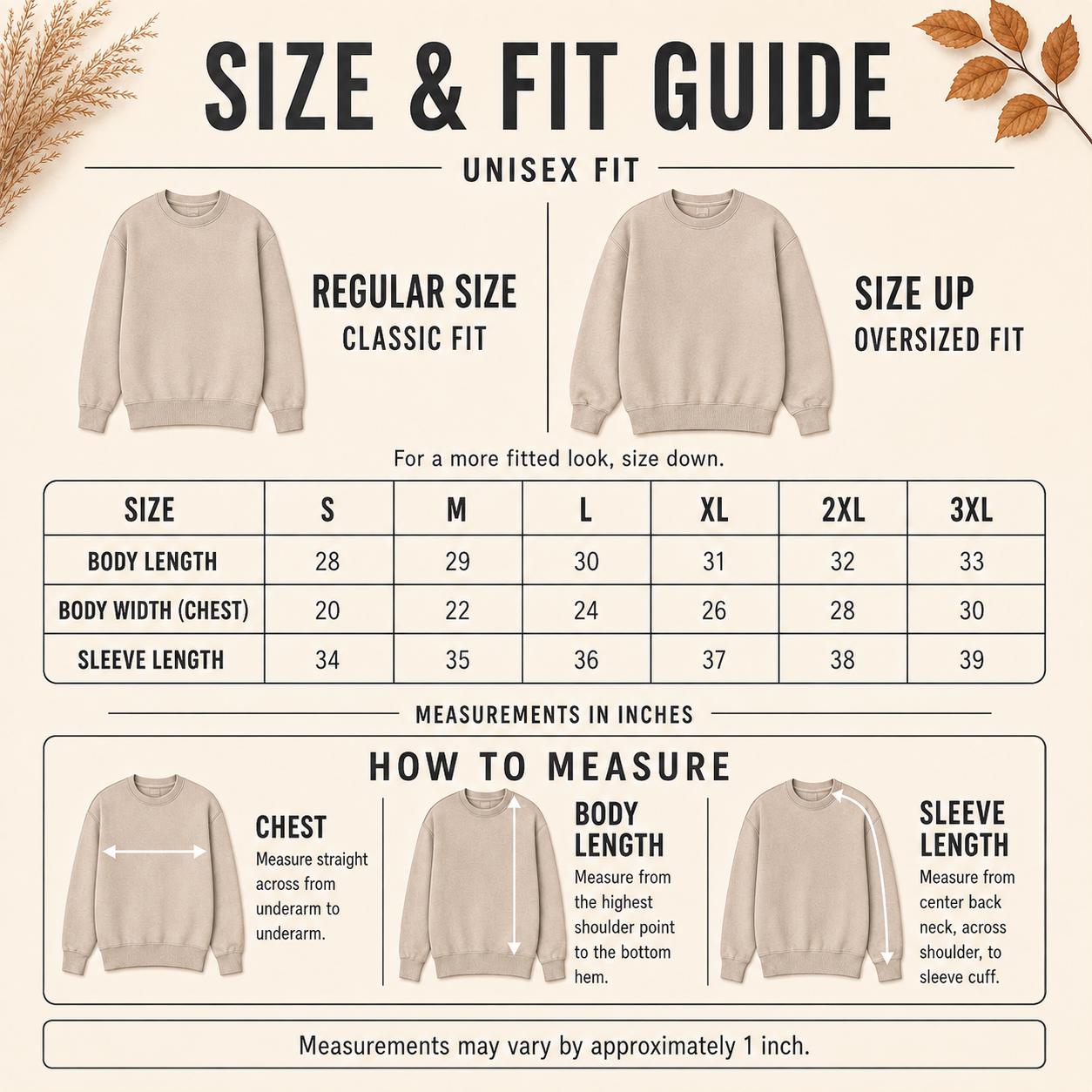 SIZE & FIT GUIDE

UNISEX FIT

REGULAR SIZE
CLASSIC FIT

SIZE UP
OVERSIZED FIT

For a more fitted look, size down.

| SIZE | S | M | L | XL | 2XL | 3XL |
|---|---|---|---|---|---|---|
| BODY LENGTH | 28 | 29 | 30 | 31 | 32 | 33 |
| BODY WIDTH (CHEST) | 20 | 22 | 24 | 26 | 28 | 30 |
| SLEEVE LENGTH | 34 | 35 | 36 | 37 | 38 | 39 |

MEASUREMENTS IN INCHES

HOW TO MEASURE

CHEST
Measure straight across from underarm to underarm.

BODY LENGTH
Measure from the highest shoulder point to the bottom hem.

SLEEVE LENGTH
Measure from center back neck, across shoulder, to sleeve cuff.

Measurements may vary by approximately 1 inch.